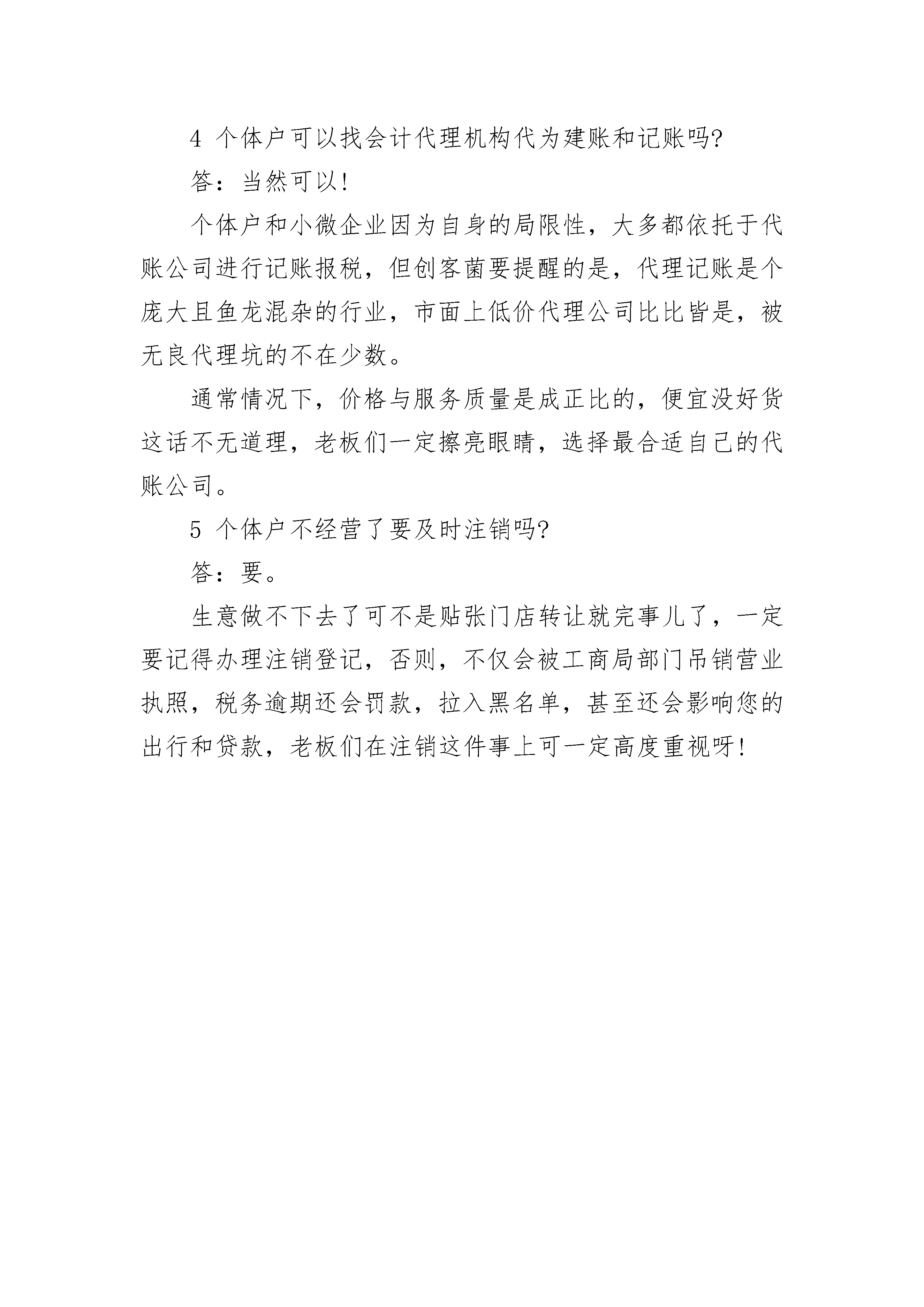 4 个体户可以找会计代理机构代为建账和记账吗?

答：当然可以!

个体户和小微企业因为自身的局限性，大多都依托于代账公司进行记账报税，但创客菌要提醒的是，代理记账是个庞大且鱼龙混杂的行业，市面上低价代理公司比比皆是，被无良代理坑的不在少数。

通常情况下，价格与服务质量是成正比的，便宜没好货这话不无道理，老板们一定擦亮眼睛，选择最合适自己的代账公司。

5 个体户不经营了要及时注销吗?

答：要。

生意做不下去了可不是贴张门店转让就完事儿了，一定要记得办理注销登记，否则，不仅会被工商局部门吊销营业执照，税务逾期还会罚款，拉入黑名单，甚至还会影响您的出行和贷款，老板们在注销这件事上可一定高度重视呀!